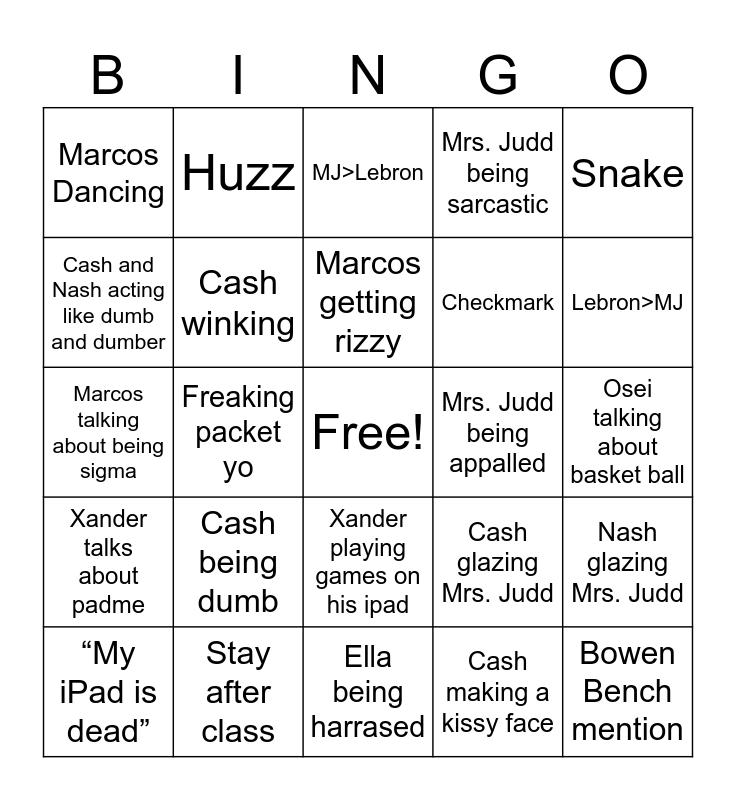 | B | I | N | G | O |
|---|---|---|---|---|
| Marcos Dancing | Huzz | MJ>Lebron | Mrs. Judd being sarcastic | Snake |
| Cash and Nash acting like dumb and dumber | Cash winking | Marcos getting rizzy | Checkmark | Lebron>MJ |
| Marcos talking about being sigma | Freaking packet yo | Free! | Mrs. Judd being appalled | Osei talking about basket ball |
| Xander talks about padme | Cash being dumb | Xander playing games on his ipad | Cash glazing Mrs. Judd | Nash glazing Mrs. Judd |
| “My iPad is dead” | Stay after class | Ella being harrased | Cash making a kissy face | Bowen Bench mention |